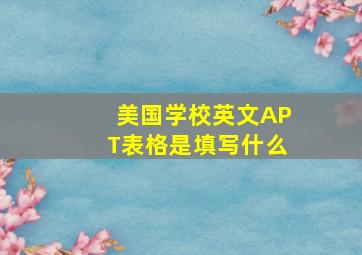 美国学校英文APT表格是填写什么